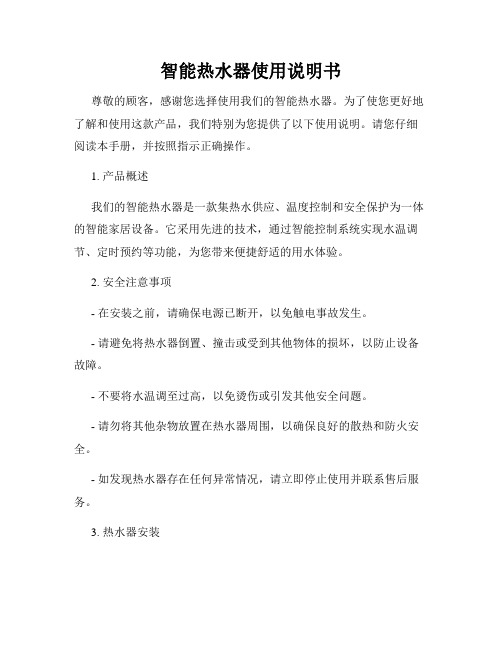 智能热水器使用说明书

尊敬的顾客，感谢您选择使用我们的智能热水器。为了使您更好地了解和使用这款产品，我们特别为您提供了以下使用说明。请您仔细阅读本手册，并按照指示正确操作。

1. 产品概述

我们的智能热水器是一款集热水供应、温度控制和安全保护为一体的智能家居设备。它采用先进的技术，通过智能控制系统实现水温调节、定时预约等功能，为您带来便捷舒适的用水体验。

2. 安全注意事项

- 在安装之前，请确保电源已断开，以免触电事故发生。

- 请避免将热水器倒置、撞击或受到其他物体的损坏，以防止设备故障。

- 不要将水温调至过高，以免烫伤或引发其他安全问题。

- 请勿将其他杂物放置在热水器周围，以确保良好的散热和防火安全。

- 如发现热水器存在任何异常情况，请立即停止使用并联系售后服务。

3. 热水器安装